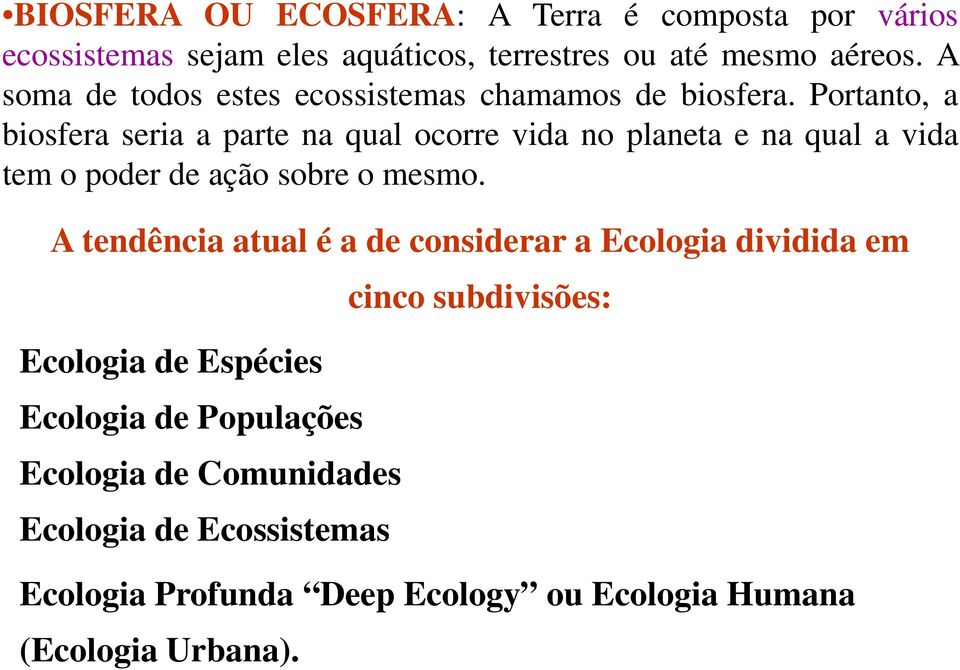 •BIOSFERA OU ECOSFERA: A Terra é composta por vários ecossistemas sejam eles aquáticos, terrestres ou até mesmo aéreos. A soma de todos estes ecossistemas chamamos de biosfera. Portanto, a biosfera seria a parte na qual ocorre vida no planeta e na qual a vida tem o poder de ação sobre o mesmo.

A tendência atual é a de considerar a Ecologia dividida em cinco subdivisões:

Ecologia de Espécies

Ecologia de Populações

Ecologia de Comunidades

Ecologia de Ecossistemas

Ecologia Profunda “Deep Ecology” ou Ecologia Humana (Ecologia Urbana).